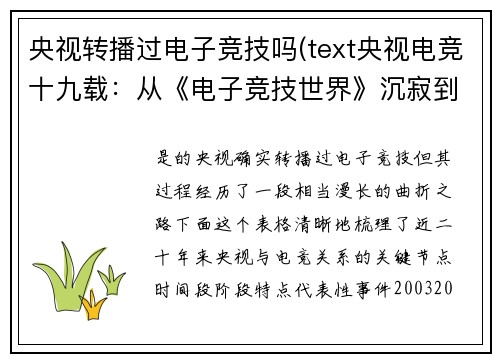 央视转播过电子竞技吗(text央视电竞十九载：从《电子竞技世界》沉寂到

是的央视确实转播过电子竞技但其过程经历了一段相当漫长的曲折之路下面这个表格清晰地梳理了近二十年来央视与电竞关系的关键节点时间段阶段特点代表性事件200320